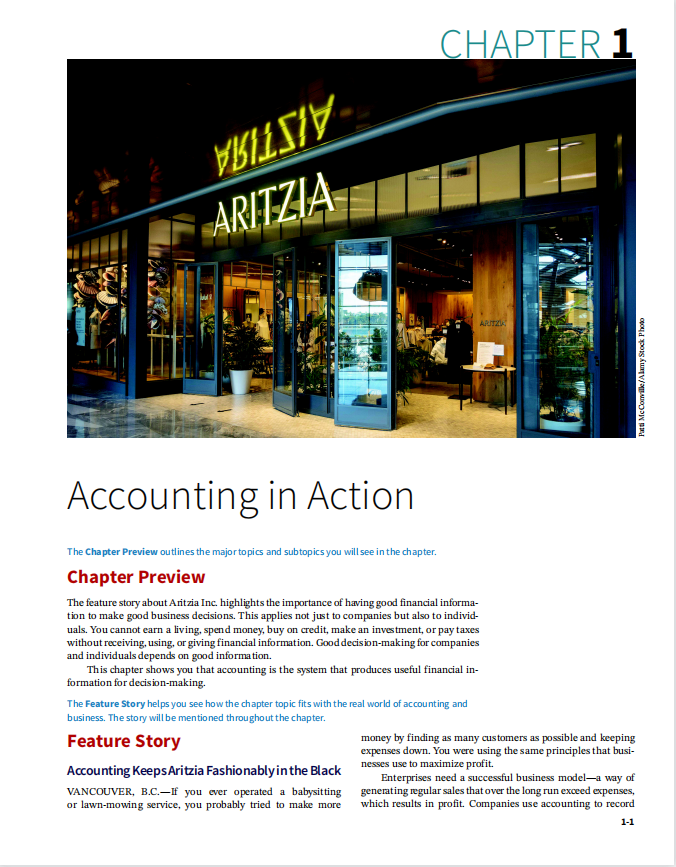 CHAPTER 1

ARITZIA

ARITZIA

ARITZIA

Patti McConville/Alamy Stock Photo

Accounting in Action

The Chapter Preview outlines the major topics and subtopics you will see in the chapter.

Chapter Preview

The feature story about Aritzia Inc. highlights the importance of having good financial information to make good business decisions. This applies not just to companies but also to individuals. You cannot earn a living, spend money, buy on credit, make an investment, or pay taxes without receiving, using, or giving financial information. Good decision-making for companies and individuals depends on good information.

This chapter shows you that accounting is the system that produces useful financial information for decision-making.

The Feature Story helps you see how the chapter topic fits with the real world of accounting and business. The story will be mentioned throughout the chapter.

Feature Story

Accounting Keeps Aritzia Fashionably in the Black

VANCOUVER, B.C.—If you ever operated a babysitting or lawn-mowing service, you probably tried to make more money by finding as many customers as possible and keeping expenses down. You were using the same principles that businesses use to maximize profit.

Enterprises need a successful business model—a way of generating regular sales that over the long run exceed expenses, which results in profit. Companies use accounting to record

1-1